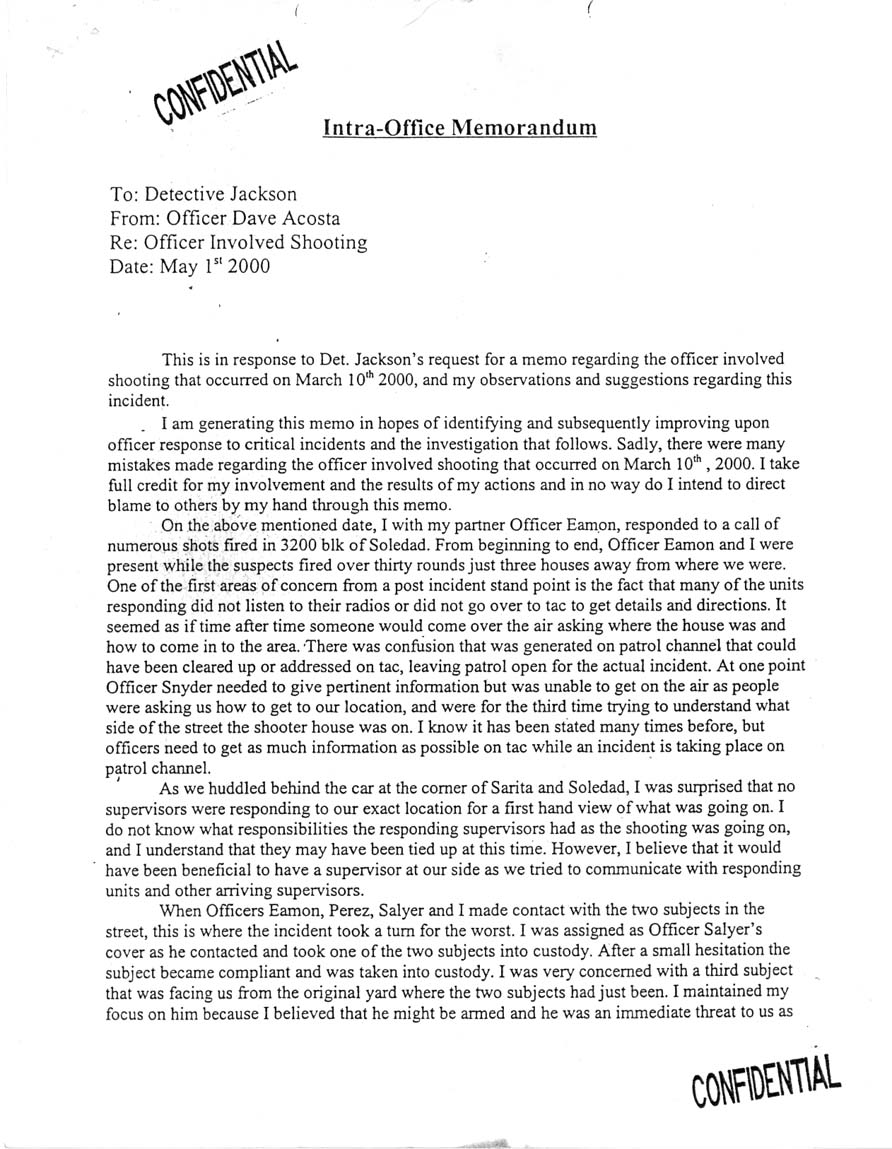 CONFIDENTIAL

Intra-Office Memorandum

To: Detective Jackson
From: Officer Dave Acosta
Re: Officer Involved Shooting
Date: May 1$^{st}$ 2000

This is in response to Det. Jackson's request for a memo regarding the officer involved shooting that occurred on March 10$^{th}$ 2000, and my observations and suggestions regarding this incident.

I am generating this memo in hopes of identifying and subsequently improving upon officer response to critical incidents and the investigation that follows. Sadly, there were many mistakes made regarding the officer involved shooting that occurred on March 10$^{th}$ , 2000. I take full credit for my involvement and the results of my actions and in no way do I intend to direct blame to others by my hand through this memo.

On the above mentioned date, I with my partner Officer Eamon, responded to a call of numerous shots fired in 3200 blk of Soledad. From beginning to end, Officer Eamon and I were present while the suspects fired over thirty rounds just three houses away from where we were. One of the first areas of concern from a post incident stand point is the fact that many of the units responding did not listen to their radios or did not go over to tac to get details and directions. It seemed as if time after time someone would come over the air asking where the house was and how to come in to the area. There was confusion that was generated on patrol channel that could have been cleared up or addressed on tac, leaving patrol open for the actual incident. At one point Officer Snyder needed to give pertinent information but was unable to get on the air as people were asking us how to get to our location, and were for the third time trying to understand what side of the street the shooter house was on. I know it has been stated many times before, but officers need to get as much information as possible on tac while an incident is taking place on patrol channel.

As we huddled behind the car at the corner of Sarita and Soledad, I was surprised that no supervisors were responding to our exact location for a first hand view of what was going on. I do not know what responsibilities the responding supervisors had as the shooting was going on, and I understand that they may have been tied up at this time. However, I believe that it would have been beneficial to have a supervisor at our side as we tried to communicate with responding units and other arriving supervisors.

When Officers Eamon, Perez, Salyer and I made contact with the two subjects in the street, this is where the incident took a turn for the worst. I was assigned as Officer Salyer's cover as he contacted and took one of the two subjects into custody. After a small hesitation the subject became compliant and was taken into custody. I was very concerned with a third subject that was facing us from the original yard where the two subjects had just been. I maintained my focus on him because I believed that he might be armed and he was an immediate threat to us as

CONFIDENTIAL